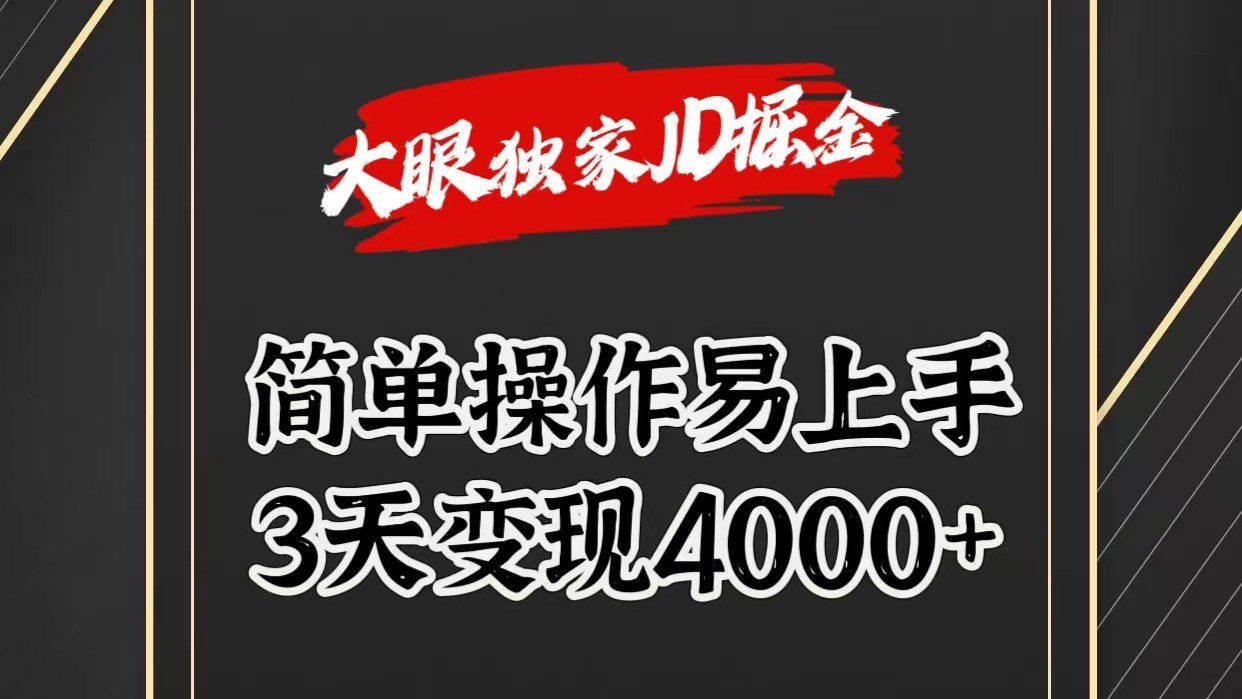 大眼独家JD掘金

简单操作易上手
3天变现4000+